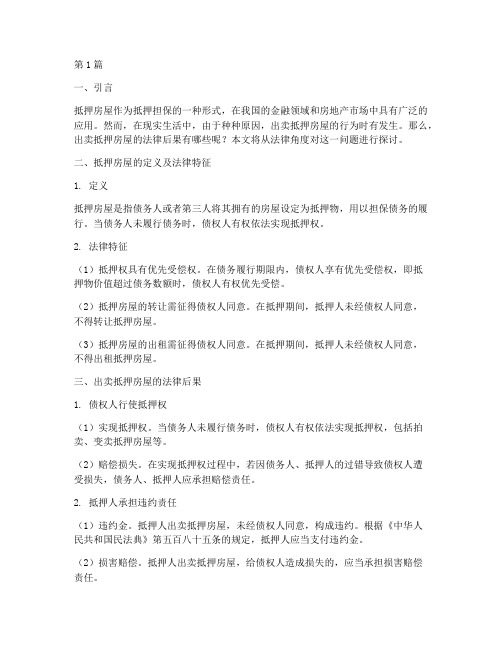 第1篇

一、引言

抵押房屋作为抵押担保的一种形式，在我国的金融领域和房地产市场中具有广泛的应用。然而，在现实生活中，由于种种原因，出卖抵押房屋的行为时有发生。那么，出卖抵押房屋的法律后果有哪些呢？本文将从法律角度对这一问题进行探讨。

二、抵押房屋的定义及法律特征

1. 定义

抵押房屋是指债务人或者第三人将其拥有的房屋设定为抵押物，用以担保债务的履行。当债务人未履行债务时，债权人有权依法实现抵押权。

2. 法律特征

（1）抵押权具有优先受偿权。在债务履行期限内，债权人享有优先受偿权，即抵押物价值超过债务数额时，债权人有权优先受偿。

（2）抵押房屋的转让需征得债权人同意。在抵押期间，抵押人未经债权人同意，不得转让抵押房屋。

（3）抵押房屋的出租需征得债权人同意。在抵押期间，抵押人未经债权人同意，不得出租抵押房屋。

三、出卖抵押房屋的法律后果

1. 债权人行使抵押权

（1）实现抵押权。当债务人未履行债务时，债权人有权依法实现抵押权，包括拍卖、变卖抵押房屋等。

（2）赔偿损失。在实现抵押权过程中，若因债务人、抵押人的过错导致债权人遭受损失，债务人、抵押人应承担赔偿责任。

2. 抵押人承担违约责任

（1）违约金。抵押人出卖抵押房屋，未经债权人同意，构成违约。根据《中华人民共和国民法典》第五百八十五条的规定，抵押人应当支付违约金。

（2）损害赔偿。抵押人出卖抵押房屋，给债权人造成损失的，应当承担损害赔偿责任。